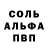 СОЛЬ
АЛЬФА
ПВП